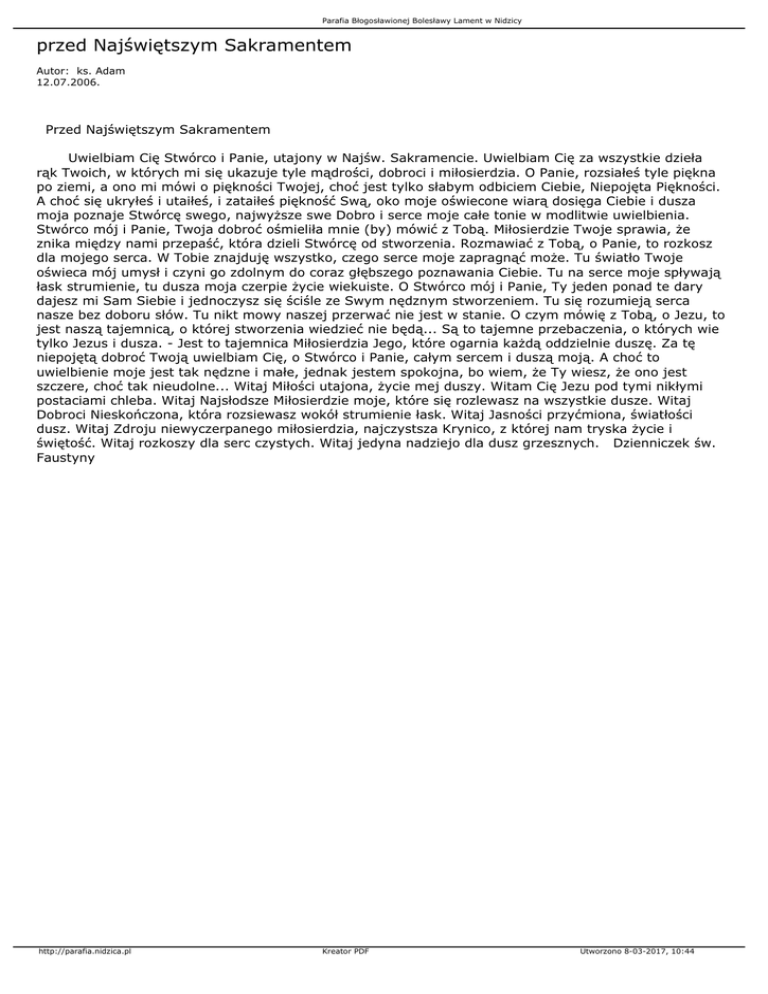 Parafia Błogosławionej Bolesławy Lament w Nidzicy

przed Najświętszym Sakramentem

Autor: ks. Adam
12.07.2006.

Przed Najświętszym Sakramentem

Uwielbiam Cię Stwórco i Panie, utajony w Najśw. Sakramencie. Uwielbiam Cię za wszystkie dzieła rąk Twoich, w których mi się ukazuje tyle mądrości, dobroci i miłosierdzia. O Panie, rozsiałeś tyle piękna po ziemi, a ono mi mówi o piękności Twojej, choć jest tylko słabym odbiciem Ciebie, Niepojęta Piękności. A choć się ukryłeś i utaiłeś, i zataiłeś piękność Swą, oko moje oświecone wiarą dosięga Ciebie i dusza moja poznaje Stwórcę swego, najwyższe swe Dobro i serce moje całe tonie w modlitwie uwielbienia. Stwórco mój i Panie, Twoja dobroć ośmieliła mnie (by) mówić z Tobą. Miłosierdzie Twoje sprawia, że znika między nami przepaść, która dzieli Stwórcę od stworzenia. Rozmawiać z Tobą, o Panie, to rozkosz dla mojego serca. W Tobie znajduję wszystko, czego serce moje zapragnąć może. Tu światło Twoje oświeca mój umysł i czyni go zdolnym do coraz głębszego poznawania Ciebie. Tu na serce moje spływają łask strumienie, tu dusza moja czerpie życie wiekuiste. O Stwórco mój i Panie, Ty jeden ponad te dary dajesz mi Sam Siebie i jednoczysz się ściśle ze Swym nędznym stworzeniem. Tu się rozumieją serca nasze bez doboru słów. Tu nikt mowy naszej przerwać nie jest w stanie. O czym mówię z Tobą, o Jezu, to jest naszą tajemnicą, o której stworzenia wiedzieć nie będą... Są to tajemne przebaczenia, o których wie tylko Jezus i dusza. - Jest to tajemnica Miłosierdzia Jego, które ogarnia każdą oddzielnie duszę. Za tę niepojętą dobroć Twoją uwielbiam Cię, o Stwórco i Panie, całym sercem i duszą moją. A choć to uwielbienie moje jest tak nędzne i małe, jednak jestem spokojna, bo wiem, że Ty wiesz, że ono jest szczere, choć tak nieudolne... Witaj Miłości utajona, życie mej duszy. Witam Cię Jezu pod tymi nikłymi postaciami chleba. Witaj Najsłodsze Miłosierdzie moje, które się rozlewasz na wszystkie dusze. Witaj Dobroci Nieskończona, która rozsiewasz wokół strumienie łask. Witaj Jasności przyćmiona, światłości dusz. Witaj Zdroju niewyczerpanego miłosierdzia, najczystsza Krynico, z której nam tryska życie i świętość. Witaj rozkoszy dla serc czystych. Witaj jedyna nadziejo dla dusz grzesznych. Dzienniczek św. Faustyny

http://parafia.nidzica.pl Kreator PDF Utworzono 8-03-2017, 10:44